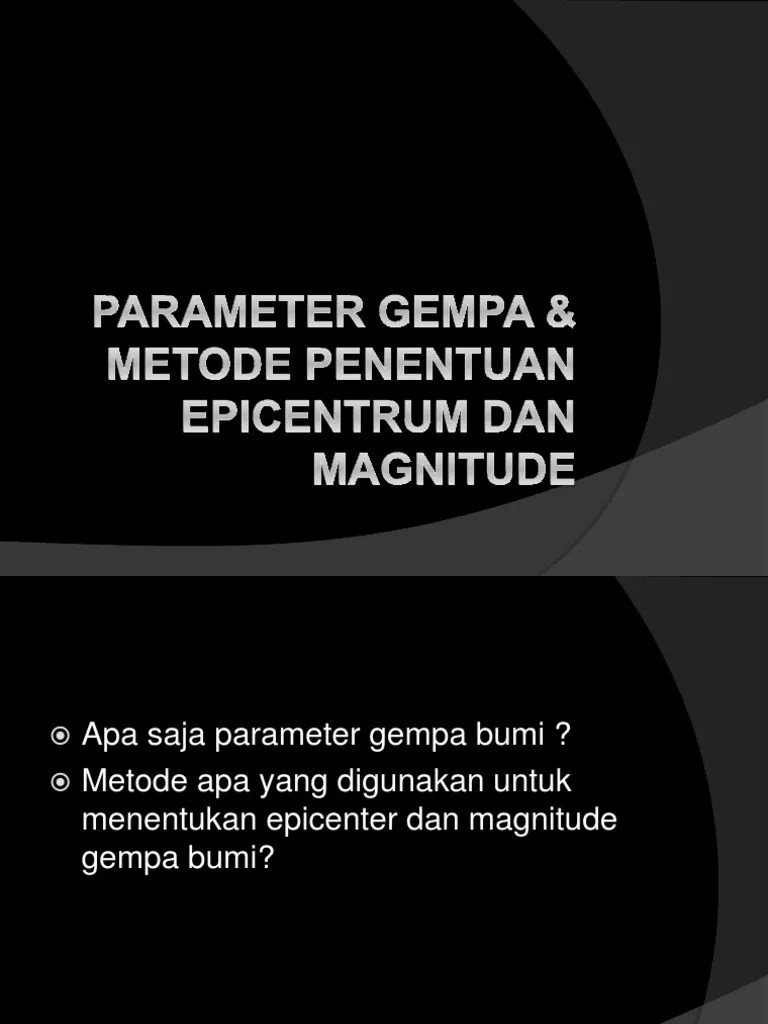 PARAMETER GEMPA & METODE PENENTUAN EPICENTRUM DAN MAGNITUDE

Apa saja parameter gempa bumi ?

Metode apa yang digunakan untuk menentukan epicenter dan magnitude gempa bumi?